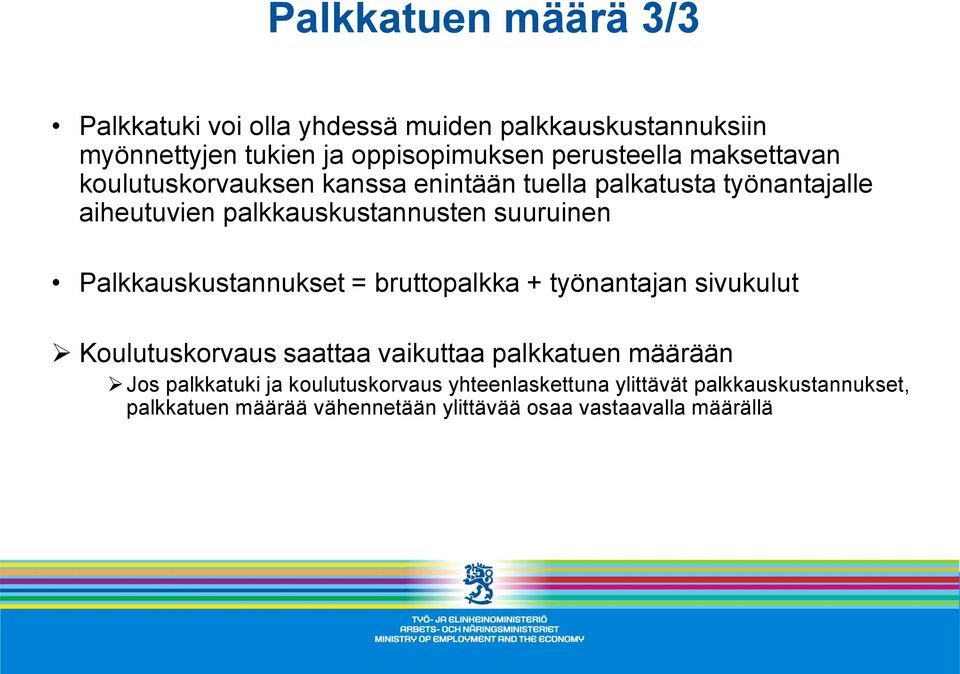 Palkkatuen määrä 3/3

• Palkkatuki voi olla yhdessä muiden palkkauskustannuksiin myönnettyjen tukien ja oppisopimuksen perusteella maksettavan koulutuskorvauksen kanssa enintään tuella palkatusta työnantajalle aiheutuvien palkkauskustannusten suuruinen

• Palkkauskustannukset = bruttopalkka + työnantajan sivukulut

➢ Koulutuskorvaus saattaa vaikuttaa palkkatuen määrään
➢ Jos palkkatuki ja koulutuskorvaus yhteenlaskettuna ylittävät palkkauskustannukset, palkkatuen määrää vähennetään ylittävää osaa vastaavalla määrällä

TYÖ- JA ELINKEINOMINISTERIÖ
ARBETS- OCH NÄRINGSMINISTERIET
MINISTRY OF EMPLOYMENT AND THE ECONOMY